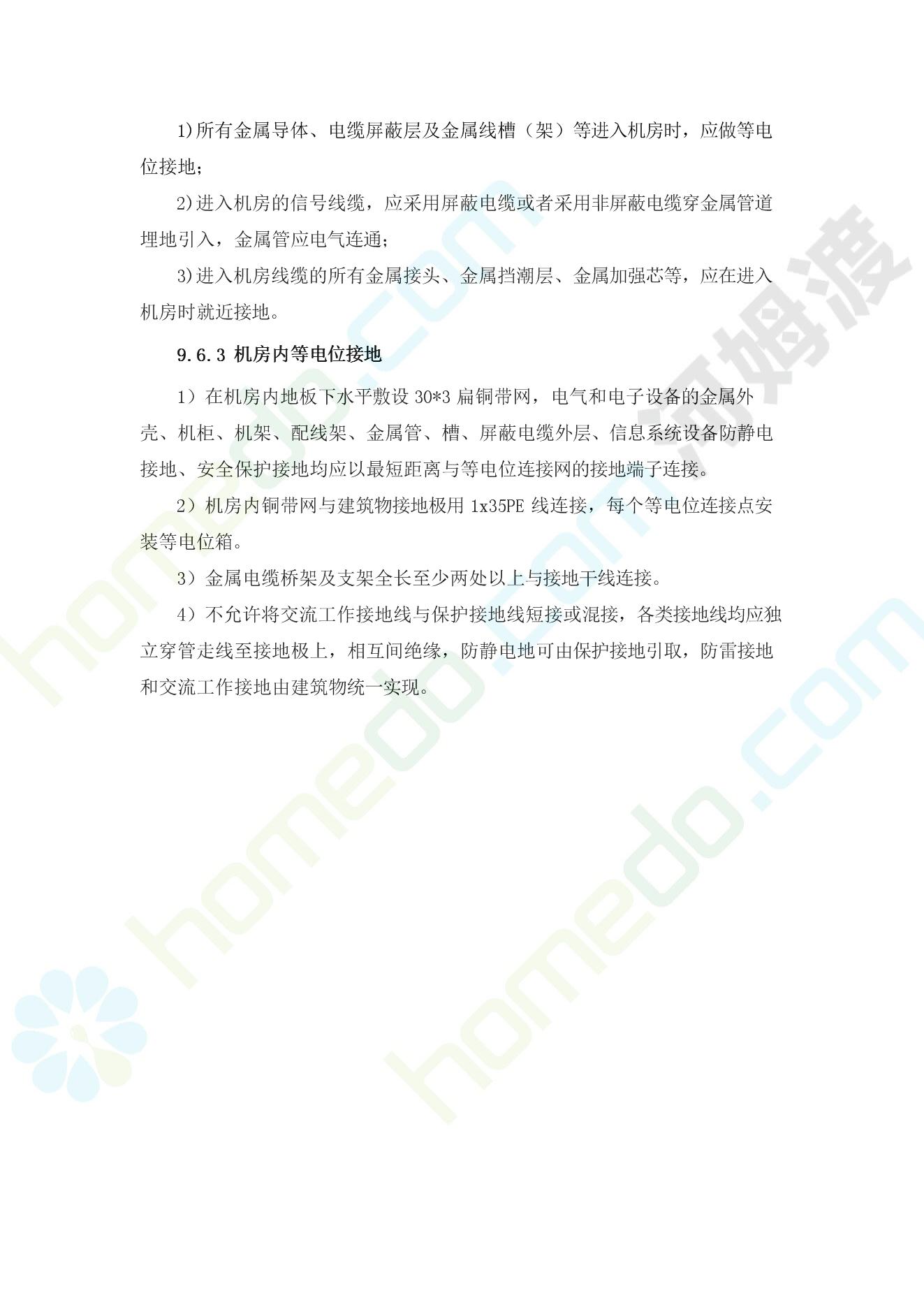 1)所有金属导体、电缆屏蔽层及金属线槽（架）等进入机房时，应做等电位接地；

2)进入机房的信号线缆，应采用屏蔽电缆或者采用非屏蔽电缆穿金属管道埋地引入，金属管应电气连通；

3)进入机房线缆的所有金属接头、金属挡潮层、金属加强芯等，应在进入机房时就近接地。

9.6.3 机房内等电位接地

1）在机房内地板下水平敷设30*3扁铜带网，电气和电子设备的金属外壳、机柜、机架、配线架、金属管、槽、屏蔽电缆外层、信息系统设备防静电接地、安全保护接地均应以最短距离与等电位连接网的接地端子连接。

2）机房内铜带网与建筑物接地极用1x35PE线连接，每个等电位连接点安装等电位箱。

3）金属电缆桥架及支架全长至少两处以上与接地干线连接。

4）不允许将交流工作接地线与保护接地线短接或混接，各类接地线均应独立穿管走线至接地极上，相互间绝缘，防静电地可由保护接地引取，防雷接地和交流工作接地由建筑物统一实现。

homedo.com

河姆渡